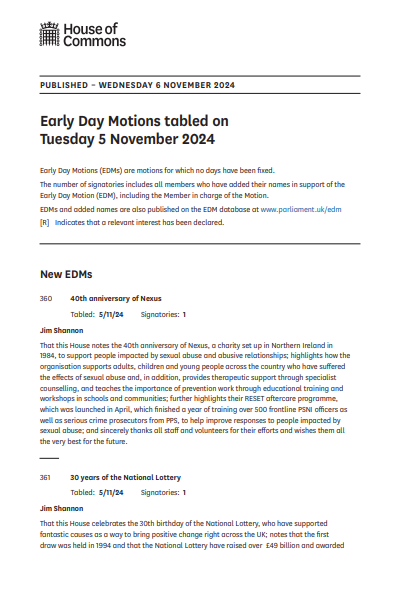 House of Commons

PUBLISHED – WEDNESDAY 6 NOVEMBER 2024

Early Day Motions tabled on Tuesday 5 November 2024

Early Day Motions (EDMs) are motions for which no days have been fixed.

The number of signatories includes all members who have added their names in support of the Early Day Motion (EDM), including the Member in charge of the Motion.

EDMs and added names are also published on the EDM database at www.parliament.uk/edm

[R] Indicates that a relevant interest has been declared.

New EDMs

360 40th anniversary of Nexus

Tabled: 5/11/24 Signatories: 1

Jim Shannon

That this House notes the 40th anniversary of Nexus, a charity set up in Northern Ireland in 1984, to support people impacted by sexual abuse and abusive relationships; highlights how the organisation supports adults, children and young people across the country who have suffered the effects of sexual abuse and, in addition, provides therapeutic support through specialist counselling, and teaches the importance of prevention work through educational training and workshops in schools and communities; further highlights their RESET aftercare programme, which was launched in April, which finished a year of training over 500 frontline PSNI officers as well as serious crime prosecutors from PPS, to help improve responses to people impacted by sexual abuse; and sincerely thanks all staff and volunteers for their efforts and wishes them all the very best for the future.

361 30 years of the National Lottery

Tabled: 5/11/24 Signatories: 1

Jim Shannon

That this House celebrates the 30th birthday of the National Lottery, who have supported fantastic causes as a way to bring positive change right across the UK; notes that the first draw was held in 1994 and that the National Lottery have raised over £49 billion and awarded